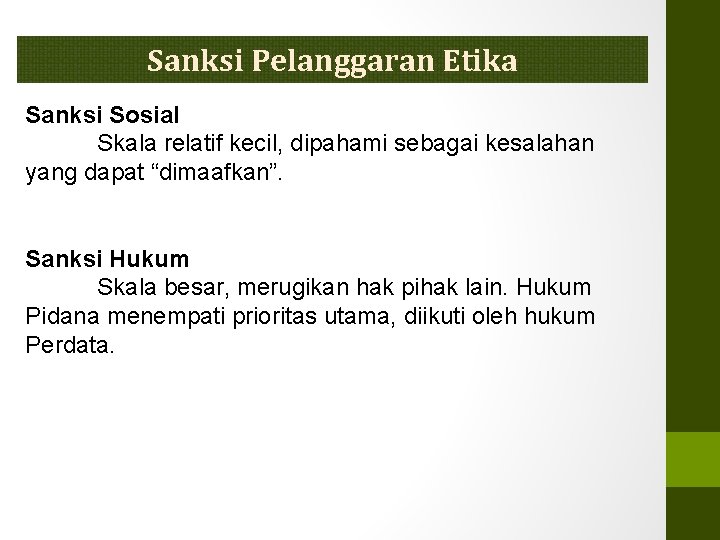 Sanksi Pelanggaran Etika

Sanksi Sosial

Skala relatif kecil, dipahami sebagai kesalahan yang dapat "dimaafkan".

Sanksi Hukum

Skala besar, merugikan hak pihak lain. Hukum Pidana menempati prioritas utama, diikuti oleh hukum Perdata.